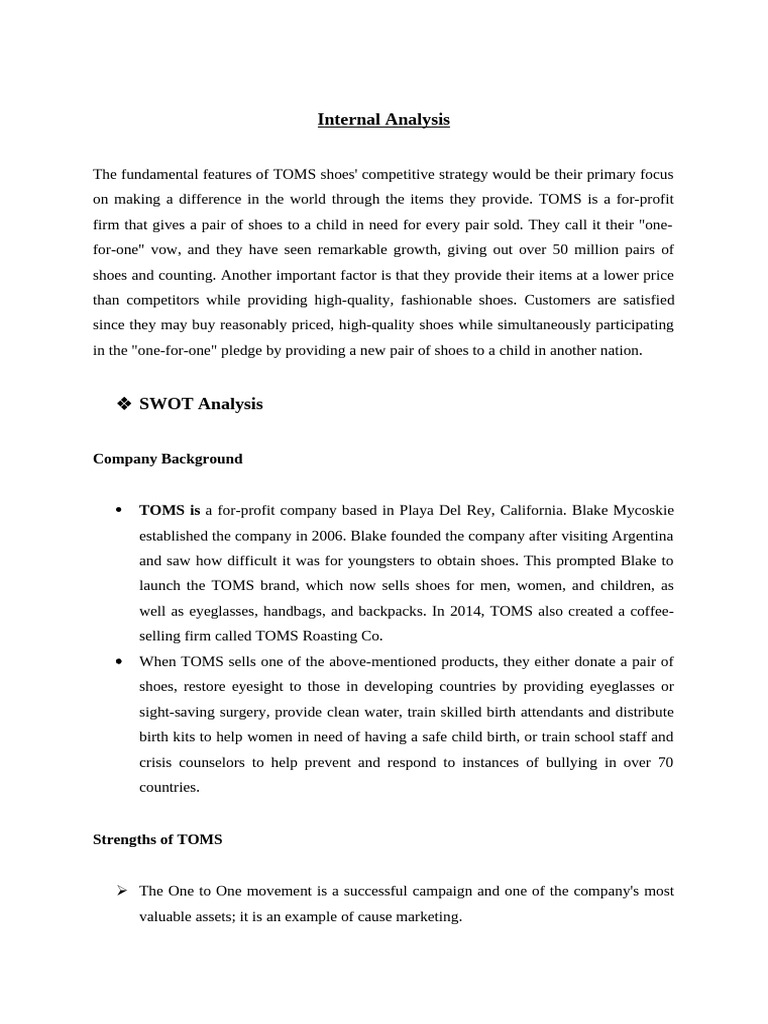 Internal Analysis

The fundamental features of TOMS shoes' competitive strategy would be their primary focus on making a difference in the world through the items they provide. TOMS is a for-profit firm that gives a pair of shoes to a child in need for every pair sold. They call it their "one-for-one" vow, and they have seen remarkable growth, giving out over 50 million pairs of shoes and counting. Another important factor is that they provide their items at a lower price than competitors while providing high-quality, fashionable shoes. Customers are satisfied since they may buy reasonably priced, high-quality shoes while simultaneously participating in the "one-for-one" pledge by providing a new pair of shoes to a child in another nation.

❖ SWOT Analysis

Company Background

• TOMS is a for-profit company based in Playa Del Rey, California. Blake Mycoskie established the company in 2006. Blake founded the company after visiting Argentina and saw how difficult it was for youngsters to obtain shoes. This prompted Blake to launch the TOMS brand, which now sells shoes for men, women, and children, as well as eyeglasses, handbags, and backpacks. In 2014, TOMS also created a coffee-selling firm called TOMS Roasting Co.
• When TOMS sells one of the above-mentioned products, they either donate a pair of shoes, restore eyesight to those in developing countries by providing eyeglasses or sight-saving surgery, provide clean water, train skilled birth attendants and distribute birth kits to help women in need of having a safe child birth, or train school staff and crisis counselors to help prevent and respond to instances of bullying in over 70 countries.

Strengths of TOMS

➢ The One to One movement is a successful campaign and one of the company's most valuable assets; it is an example of cause marketing.